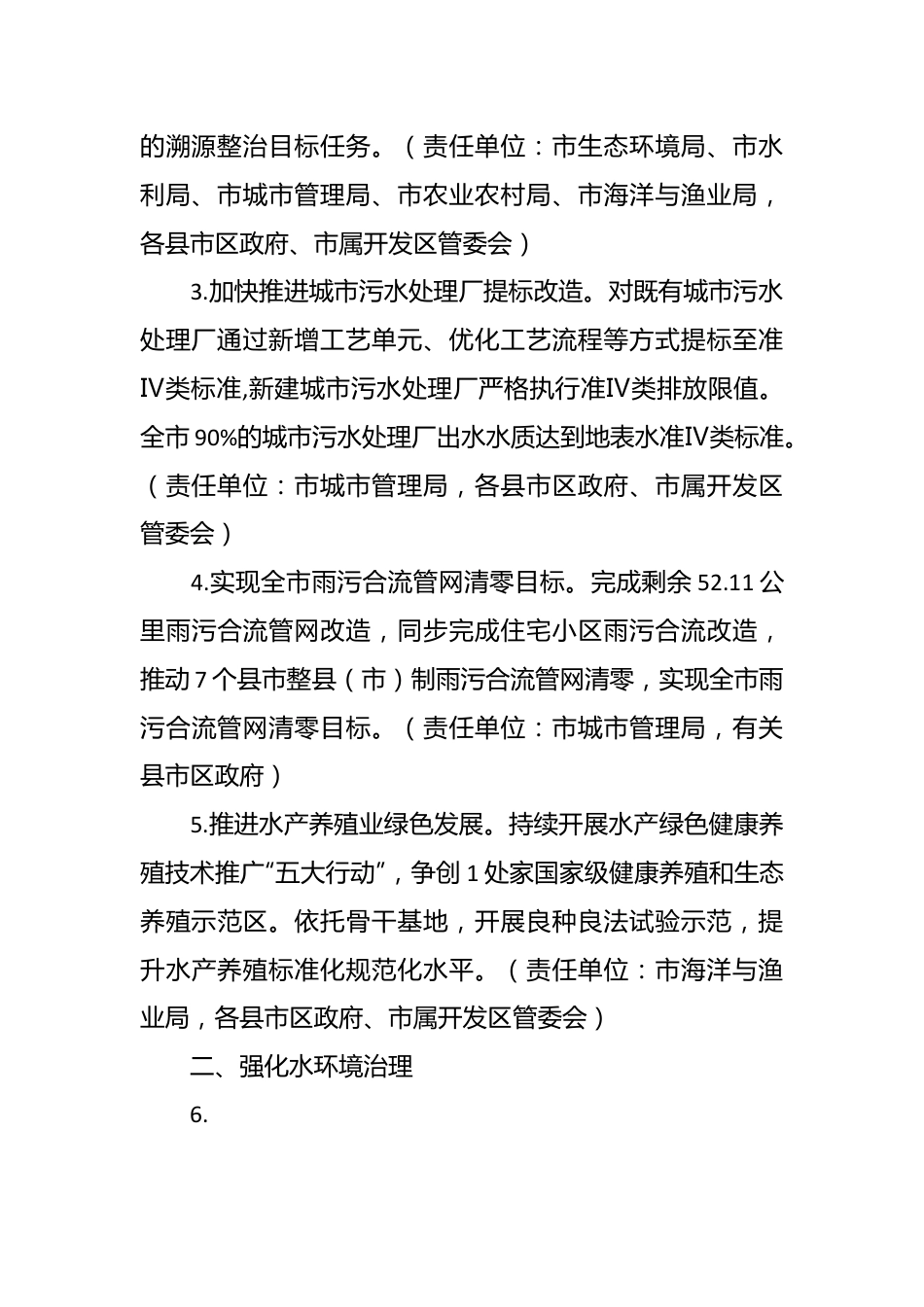 的溯源整治目标任务。（责任单位：市生态环境局、市水利局、市城市管理局、市农业农村局、市海洋与渔业局，各县市区政府、市属开发区管委会）

3.加快推进城市污水处理厂提标改造。对既有城市污水处理厂通过新增工艺单元、优化工艺流程等方式提标至准IV类标准,新建城市污水处理厂严格执行准IV类排放限值。全市 90%的城市污水处理厂出水水质达到地表水准IV类标准。（责任单位：市城市管理局，各县市区政府、市属开发区管委会）

4.实现全市雨污合流管网清零目标。完成剩余 52.11 公里雨污合流管网改造，同步完成住宅小区雨污合流改造，推动 7 个县市整县（市）制雨污合流管网清零，实现全市雨污合流管网清零目标。（责任单位：市城市管理局，有关县市区政府）

5.推进水产养殖业绿色发展。持续开展水产绿色健康养殖技术推广“五大行动”，争创 1 处家国家级健康养殖和生态养殖示范区。依托骨干基地，开展良种良法试验示范，提升水产养殖标准化规范化水平。（责任单位：市海洋与渔业局，各县市区政府、市属开发区管委会）

二、强化水环境治理

6.